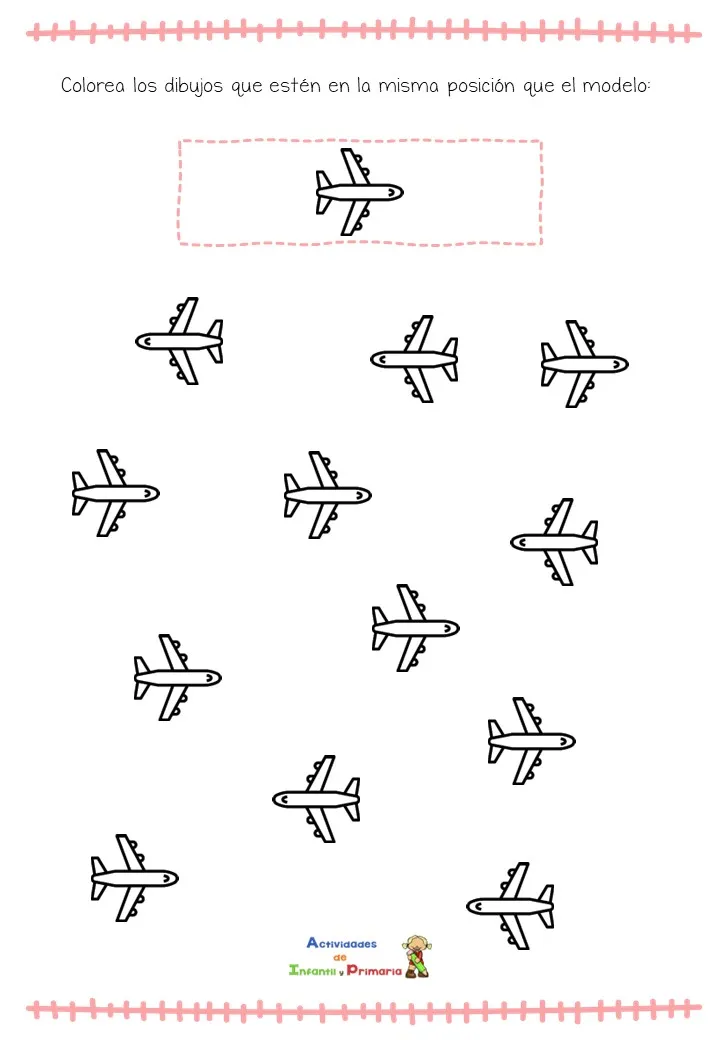 Colorea los dibujos que estén en la misma posición que el modelo:

Actividades
de
Infantil y Primaria